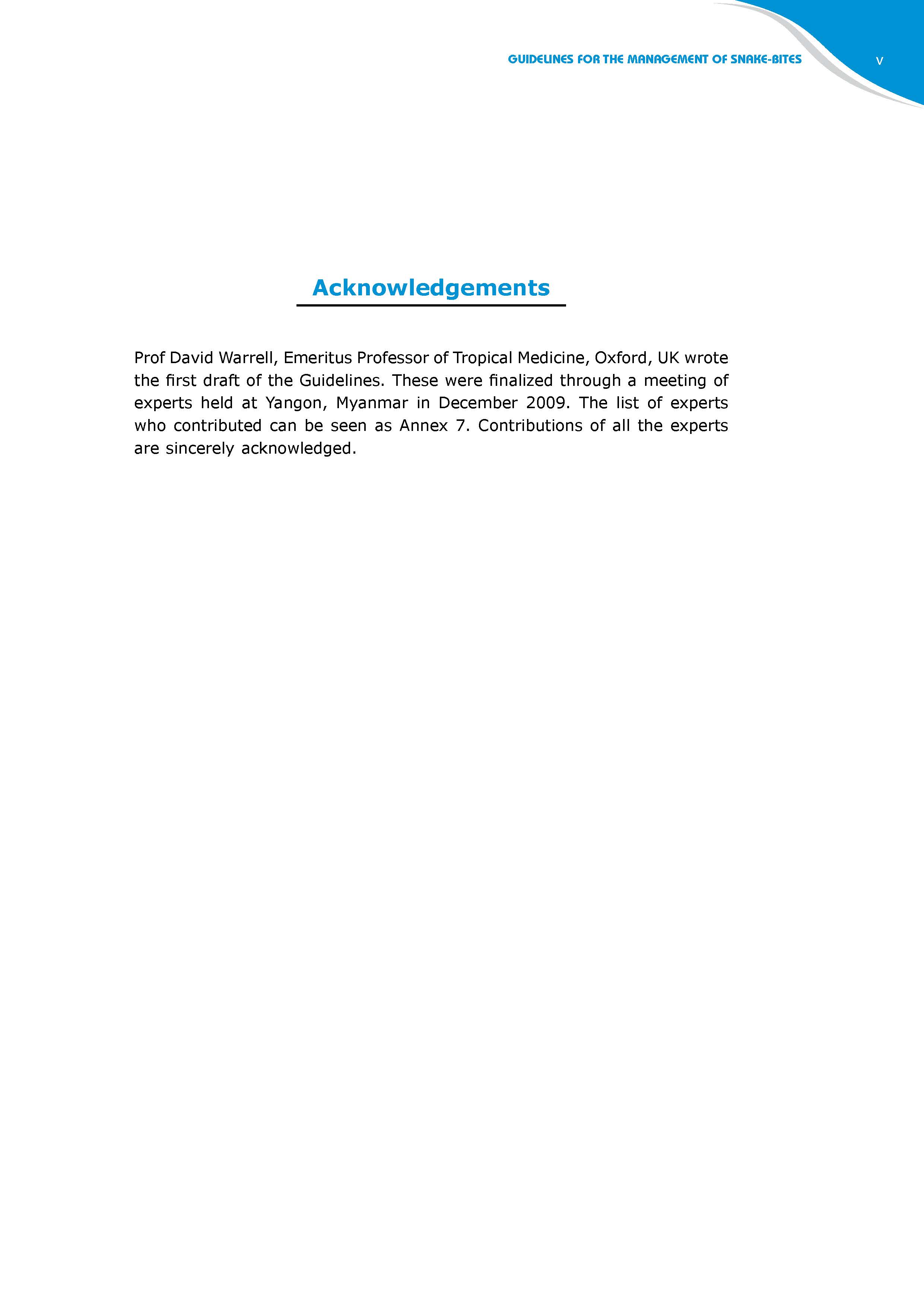 GUIDELINES FOR THE MANAGEMENT OF SNAKE-BITES

v

Acknowledgements

Prof David Warrell, Emeritus Professor of Tropical Medicine, Oxford, UK wrote the first draft of the Guidelines. These were finalized through a meeting of experts held at Yangon, Myanmar in December 2009. The list of experts who contributed can be seen as Annex 7. Contributions of all the experts are sincerely acknowledged.